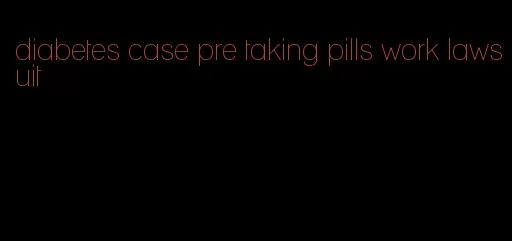 diabetes case pre taking pills work lawsuit